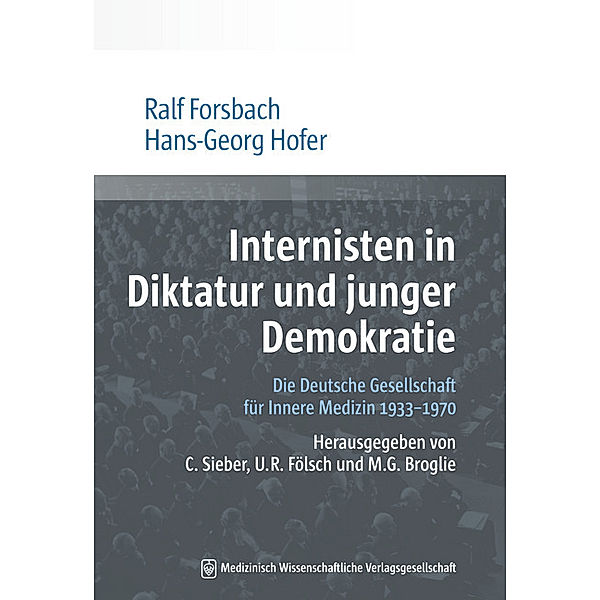 Ralf Forsbach
Hans-Georg Hofer

Internisten in Diktatur und junger Demokratie

Die Deutsche Gesellschaft für Innere Medizin 1933–1970

Herausgegeben von C. Sieber, U.R. Fölsch und M.G. Broglie

Medizinisch Wissenschaftliche Verlagsgesellschaft